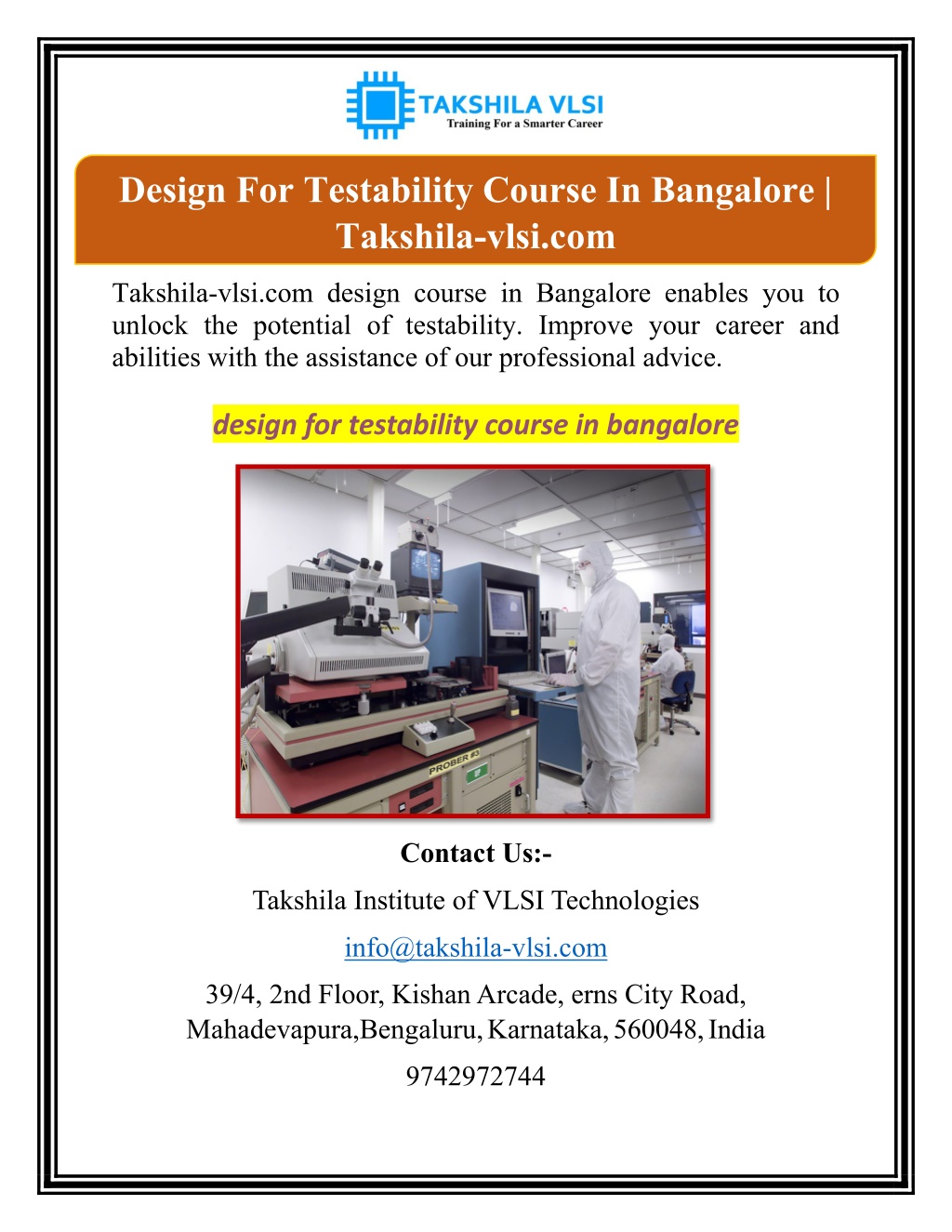 TAKSHILA VLSI
Training For a Smarter Career

Design For Testability Course In Bangalore | Takshila-vlsi.com

Takshila-vlsi.com design course in Bangalore enables you to unlock the potential of testability. Improve your career and abilities with the assistance of our professional advice.

design for testability course in bangalore

PROBER #3

Contact Us:-

Takshila Institute of VLSI Technologies

info@takshila-vlsi.com

39/4, 2nd Floor, Kishan Arcade, erns City Road, Mahadevapura,Bengaluru, Karnataka, 560048, India

9742972744